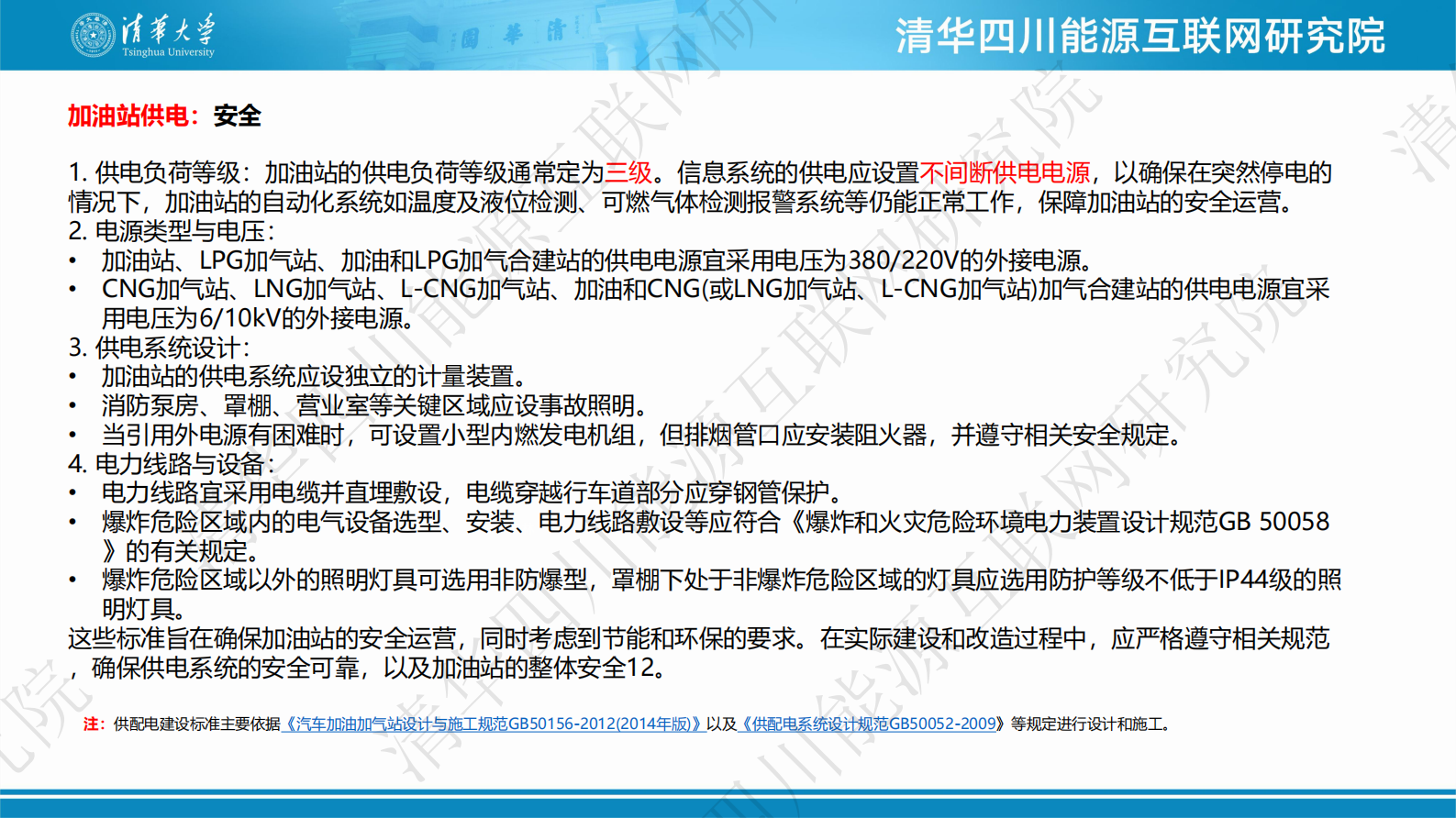 清华大学
Tsinghua University

清华四川能源互联网研究院

加油站供电：安全

1. 供电负荷等级：加油站的供电负荷等级通常定为三级。信息系统的供电应设置不间断供电电源，以确保在突然停电的情况下，加油站的自动化系统如温度及液位检测、可燃气体检测报警系统等仍能正常工作，保障加油站的安全运营。
2. 电源类型与电压：
• 加油站、LPG加气站、加油和LPG加气合建站的供电电源宜采用电压为380/220V的外接电源。
• CNG加气站、LNG加气站、L-CNG加气站、加油和CNG(或LNG加气站、L-CNG加气站)加气合建站的供电电源宜采用电压为6/10kV的外接电源。
3. 供电系统设计：
• 加油站的供电系统应设独立的计量装置。
• 消防泵房、罩棚、营业室等关键区域应设事故照明。
• 当引用外电源有困难时，可设置小型内燃发电机组，但排烟管口应安装阻火器，并遵守相关安全规定。
4. 电力线路与设备：
• 电力线路宜采用电缆并直埋敷设，电缆穿越行车道部分应穿钢管保护。
• 爆炸危险区域内的电气设备选型、安装、电力线路敷设等应符合《爆炸和火灾危险环境电力装置设计规范GB 50058》的有关规定。
• 爆炸危险区域以外的照明灯具可选用非防爆型，罩棚下处于非爆炸危险区域的灯具应选用防护等级不低于IP44级的照明灯具。
这些标准旨在确保加油站的安全运营，同时考虑到节能和环保的要求。在实际建设和改造过程中，应严格遵守相关规范，确保供电系统的安全可靠，以及加油站的整体安全12。

注：供配电建设标准主要依据《汽车加油加气站设计与施工规范GB50156-2012(2014年版)》以及《供配电系统设计规范GB50052-2009》等规定进行设计和施工。